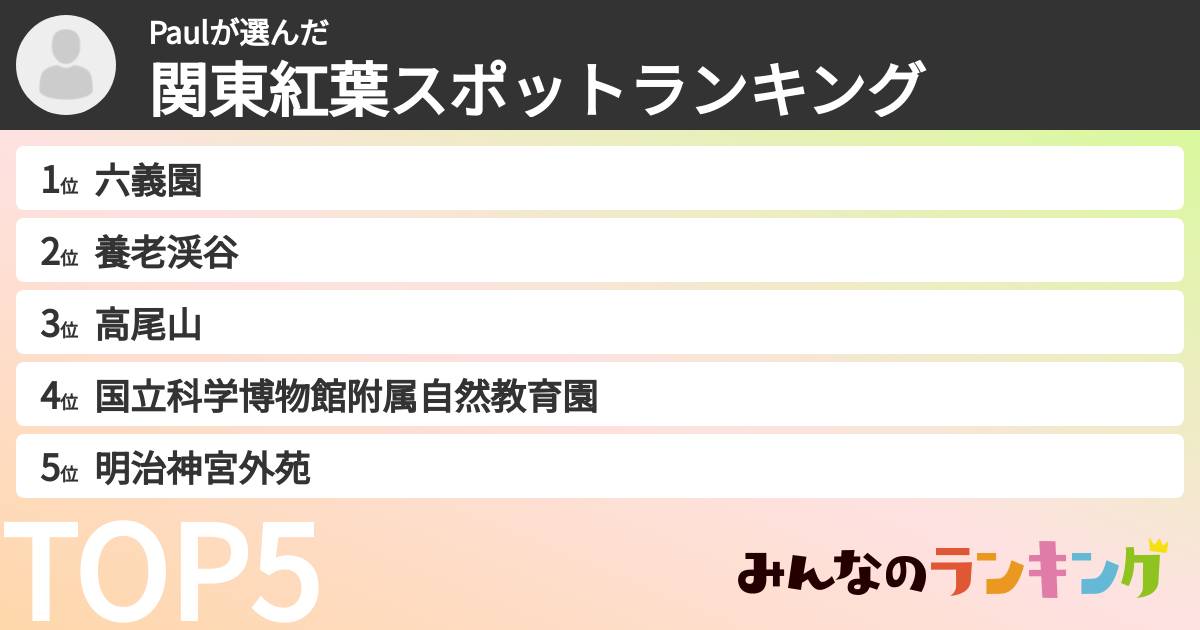 Paulが選んだ
関東紅葉スポットランキング

1位 六義園

2位 養老渓谷

3位 高尾山

4位 国立科学博物館附属自然教育園

5位 明治神宮外苑

TOP5

みんなのランキング